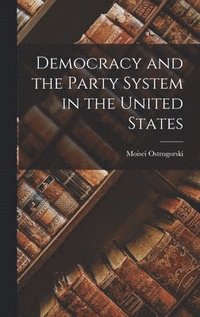 Democracy and the Party System in the United States

Moisei Ostrogorski